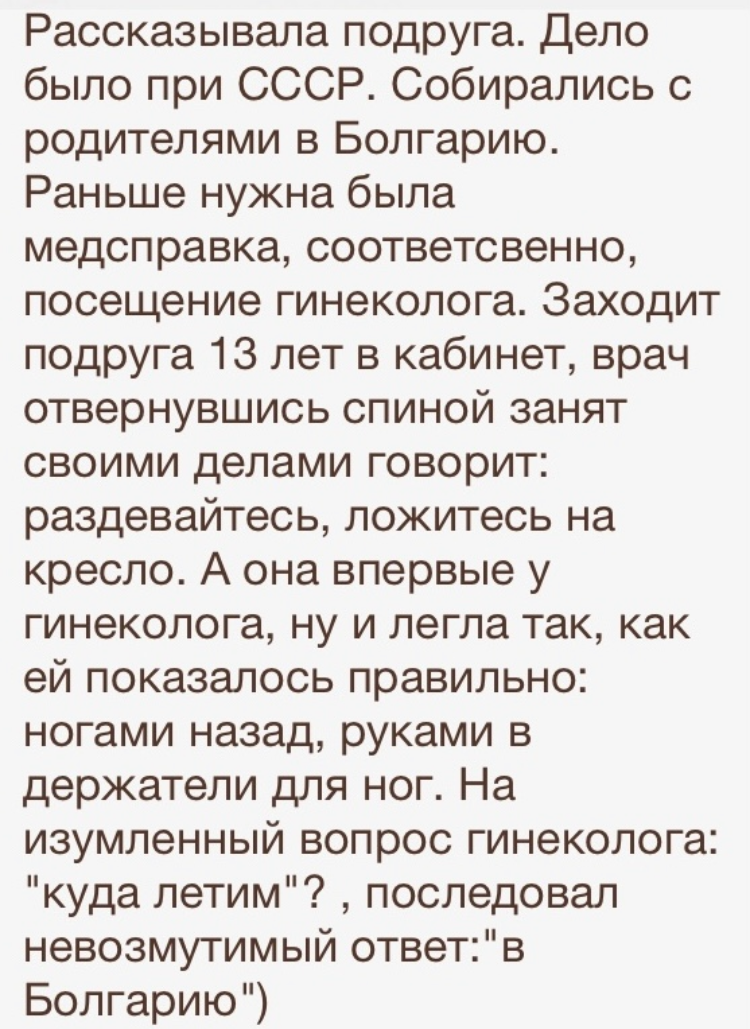 Рассказывала подруга. Дело было при СССР. Собирались с родителями в Болгарию. Раньше нужна была медсправка, соответсвенно, посещение гинеколога. Заходит подруга 13 лет в кабинет, врач отвернувшись спиной занят своими делами говорит: раздевайтесь, ложитесь на кресло. А она впервые у гинеколога, ну и легла так, как ей показалось правильно: ногами назад, руками в держатели для ног. На изумленный вопрос гинеколога: "куда летим"? , последовал невозмутимый ответ:"в Болгарию")